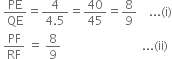 $\frac{PE}{QE} = \frac{4}{4.5} = \frac{40}{45} = \frac{8}{9}$ ...(i)

$\frac{PF}{RF} = \frac{8}{9}$ ...(ii)